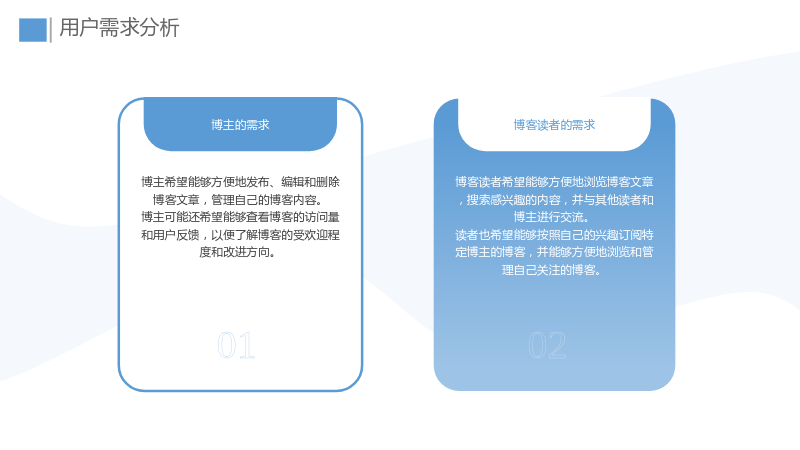 用户需求分析

博主的需求

博主希望能够方便地发布、编辑和删除博客文章，管理自己的博客内容。
博主可能还希望能够查看博客的访问量和用户反馈，以便了解博客的受欢迎程度和改进方向。

01

博客读者的需求

博客读者希望能够方便地浏览博客文章，搜索感兴趣的内容，并与其他读者和博主进行交流。
读者也希望能够按照自己的兴趣订阅特定博主的博客，并能够方便地浏览和管理自己关注的博客。

02